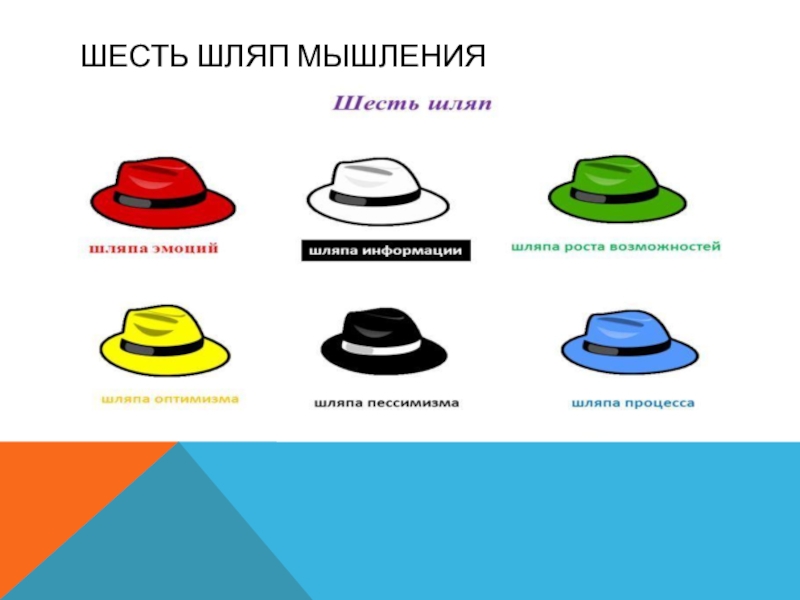 ШЕСТЬ ШЛЯП МЫШЛЕНИЯ

Шесть шляп

шляпа эмоций

шляпа информации

шляпа роста возможностей

шляпа оптимизма

шляпа пессимизма

шляпа процесса